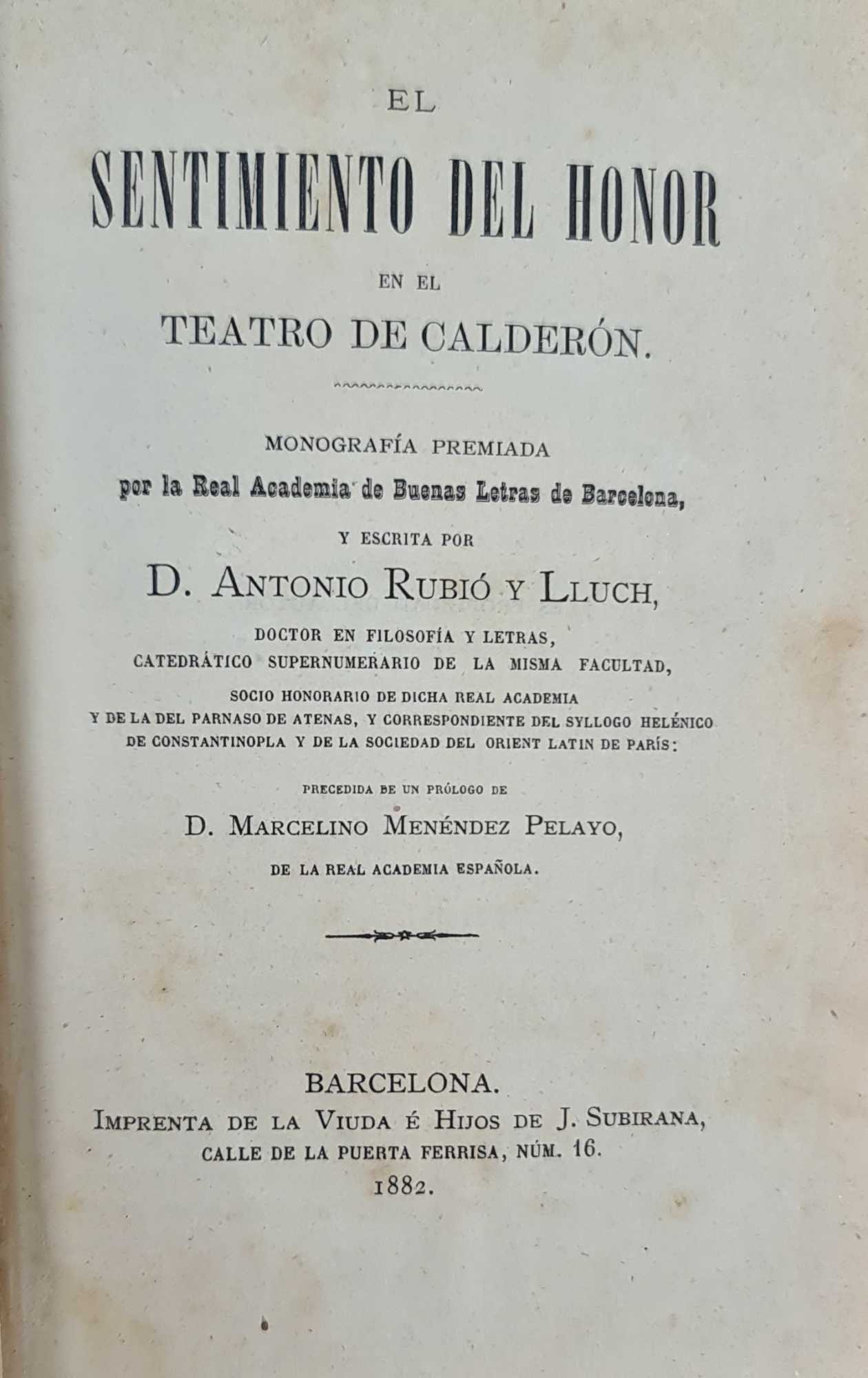 EL

SENTIMIENTO DEL HONOR

EN EL

TEATRO DE CALDERÓN.

MONOGRAFÍA PREMIADA

por la Real Academia de Buenas Letras de Barcelona,

Y ESCRITA POR

D. ANTONIO RUBIÓ Y LLUCH,

DOCTOR EN FILOSOFÍA Y LETRAS,
CATEDRÁTICO SUPERNUMERARIO DE LA MISMA FACULTAD,
SOCIO HONORARIO DE DICHA REAL ACADEMIA
Y DE LA DEL PARNASO DE ATENAS, Y CORRESPONDIENTE DEL SYLLOGO HELÉNICO
DE CONSTANTINOPLA Y DE LA SOCIEDAD DEL ORIENT LATIN DE PARÍS:

PRECEDIDA BE UN PRÓLOGO DE

D. MARCELINO MENÉNDEZ PELAYO,

DE LA REAL ACADEMIA ESPAÑOLA.

BARCELONA.
IMPRENTA DE LA VIUDA É HIJOS DE J. SUBIRANA,
CALLE DE LA PUERTA FERRISA, NÚM. 16.
1882.